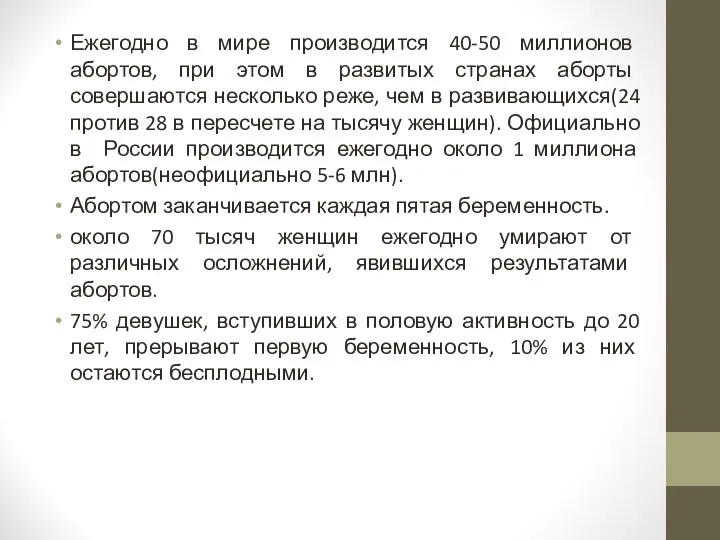 • Ежегодно в мире производится 40-50 миллионов абортов, при этом в развитых странах аборты совершаются несколько реже, чем в развивающихся(24 против 28 в пересчете на тысячу женщин). Официально в России производится ежегодно около 1 миллиона абортов(неофициально 5-6 млн).

• Абортом заканчивается каждая пятая беременность.

• около 70 тысяч женщин ежегодно умирают от различных осложнений, явившихся результатами абортов.

• 75% девушек, вступивших в половую активность до 20 лет, прерывают первую беременность, 10% из них остаются бесплодными.